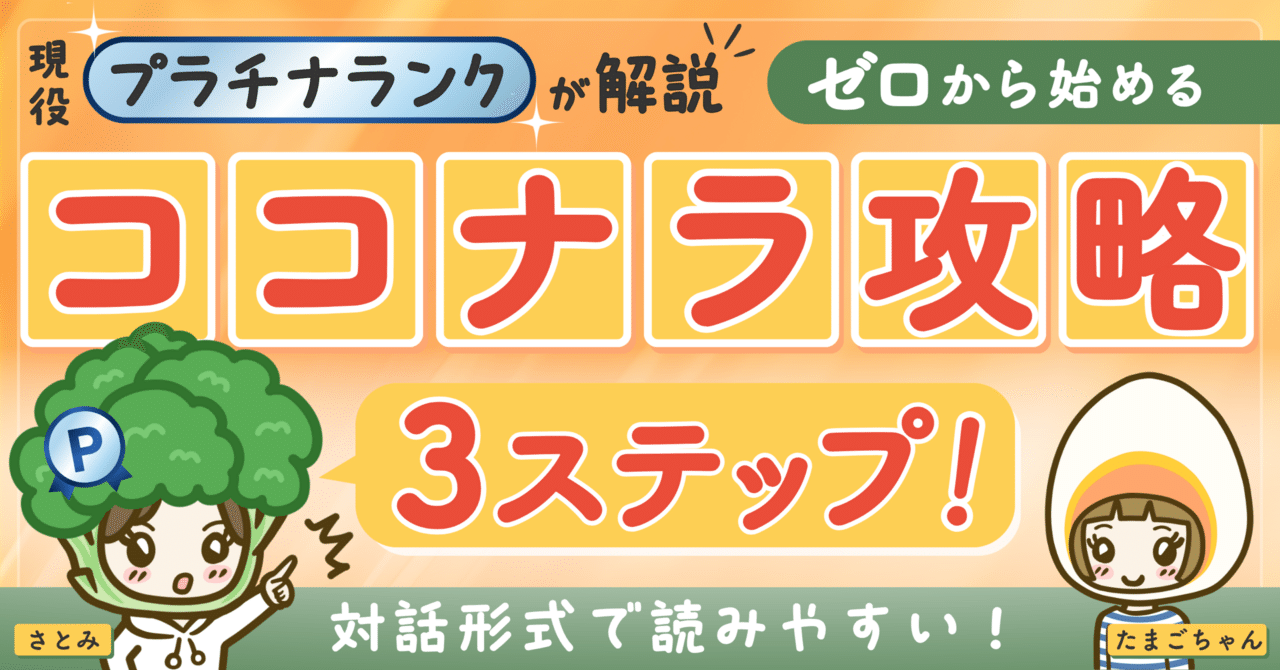 現役 プラチナランク が解説

ゼロから始める

ココナラ攻略

P

3ステップ!

対話形式で読みやすい!

さとみ

たまごちゃん